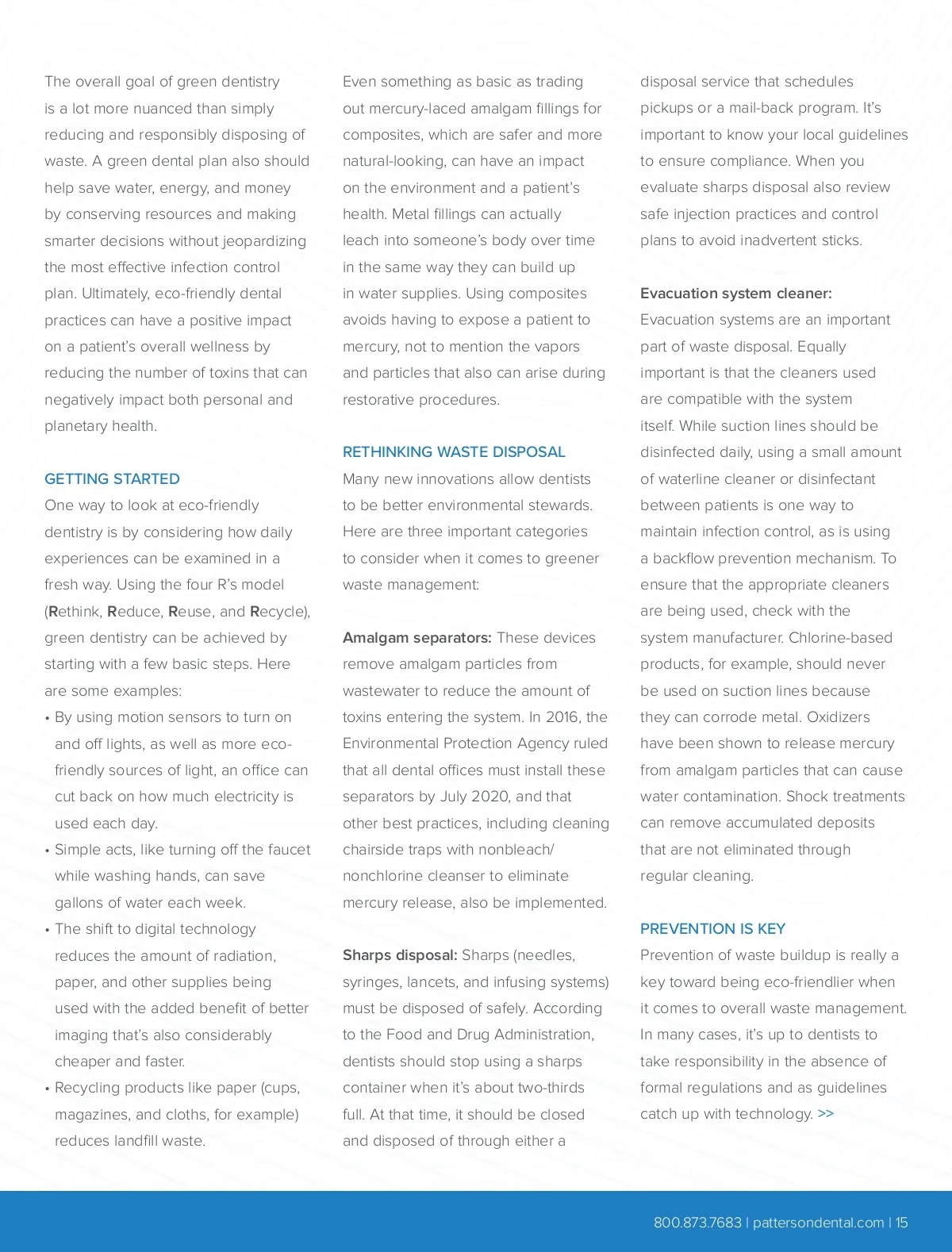 The overall goal of green dentistry is a lot more nuanced than simply reducing and responsibly disposing of waste. A green dental plan also should help save water, energy, and money by conserving resources and making smarter decisions without jeopardizing the most effective infection control plan. Ultimately, eco-friendly dental practices can have a positive impact on a patient's overall wellness by reducing the number of toxins that can negatively impact both personal and planetary health.

GETTING STARTED
One way to look at eco-friendly dentistry is by considering how daily experiences can be examined in a fresh way. Using the four R's model (Rethink, Reduce, Reuse, and Recycle), green dentistry can be achieved by starting with a few basic steps. Here are some examples:
• By using motion sensors to turn on and off lights, as well as more eco-friendly sources of light, an office can cut back on how much electricity is used each day.
• Simple acts, like turning off the faucet while washing hands, can save gallons of water each week.
• The shift to digital technology reduces the amount of radiation, paper, and other supplies being used with the added benefit of better imaging that's also considerably cheaper and faster.
• Recycling products like paper (cups, magazines, and cloths, for example) reduces landfill waste.

Even something as basic as trading out mercury-laced amalgam fillings for composites, which are safer and more natural-looking, can have an impact on the environment and a patient's health. Metal fillings can actually leach into someone's body over time in the same way they can build up in water supplies. Using composites avoids having to expose a patient to mercury, not to mention the vapors and particles that also can arise during restorative procedures.

RETHINKING WASTE DISPOSAL
Many new innovations allow dentists to be better environmental stewards. Here are three important categories to consider when it comes to greener waste management:

Amalgam separators: These devices remove amalgam particles from wastewater to reduce the amount of toxins entering the system. In 2016, the Environmental Protection Agency ruled that all dental offices must install these separators by July 2020, and that other best practices, including cleaning chairside traps with nonbleach/nonchlorine cleanser to eliminate mercury release, also be implemented.

Sharps disposal: Sharps (needles, syringes, lancets, and infusing systems) must be disposed of safely. According to the Food and Drug Administration, dentists should stop using a sharps container when it's about two-thirds full. At that time, it should be closed and disposed of through either a disposal service that schedules pickups or a mail-back program. It's important to know your local guidelines to ensure compliance. When you evaluate sharps disposal also review safe injection practices and control plans to avoid inadvertent sticks.

Evacuation system cleaner: Evacuation systems are an important part of waste disposal. Equally important is that the cleaners used are compatible with the system itself. While suction lines should be disinfected daily, using a small amount of waterline cleaner or disinfectant between patients is one way to maintain infection control, as is using a backflow prevention mechanism. To ensure that the appropriate cleaners are being used, check with the system manufacturer. Chlorine-based products, for example, should never be used on suction lines because they can corrode metal. Oxidizers have been shown to release mercury from amalgam particles that can cause water contamination. Shock treatments can remove accumulated deposits that are not eliminated through regular cleaning.

PREVENTION IS KEY
Prevention of waste buildup is really a key toward being eco-friendlier when it comes to overall waste management. In many cases, it's up to dentists to take responsibility in the absence of formal regulations and as guidelines catch up with technology. >>

800.873.7683 | pattersondental.com | 15